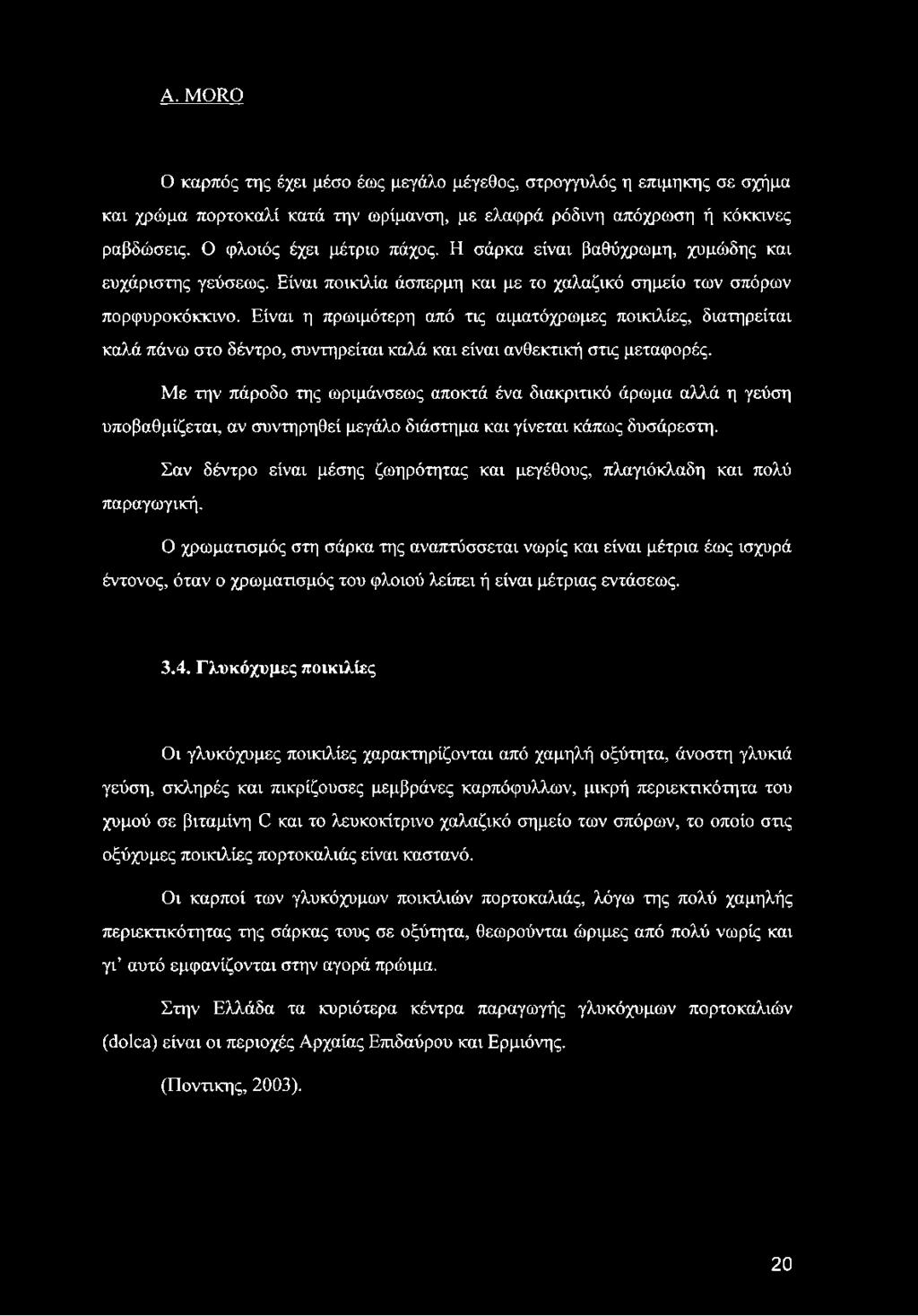 A. MORO

Ο καρπός της έχει μέσο έως μεγάλο μέγεθος, στρογγυλός η επιμηκης σε σχήμα και χρώμα πορτοκαλί κατά την ωρίμανση, με ελαφρά ρόδινη απόχρωση ή κόκκινες ραβδώσεις. Ο φλοιός έχει μέτριο πάχος. Η σάρκα είναι βαθύχρωμη, χυμώδης και ευχάριστης γεύσεως. Είναι ποικιλία άσπερμη και με το χαλαζικό σημείο των σπόρων πορφυροκόκκινο. Είναι η πρωιμότερη από τις αιματόχρωμες ποικιλίες, διατηρείται καλά πάνω στο δέντρο, συντηρείται καλά και είναι ανθεκτική στις μεταφορές.

Με την πάροδο της ωριμάνσεως αποκτά ένα διακριτικό άρωμα αλλά η γεύση υποβαθμίζεται, αν συντηρηθεί μεγάλο διάστημα και γίνεται κάπως δυσάρεστη.

Σαν δέντρο είναι μέσης ζωηρότητας και μεγέθους, πλαγιόκλαδη και πολύ παραγωγική.

Ο χρωματισμός στη σάρκα της αναπτύσσεται νωρίς και είναι μέτρια έως ισχυρά έντονος, όταν ο χρωματισμός του φλοιού λείπει ή είναι μέτριας εντάσεως.

3.4. Γλυκόχυμες ποικιλίες

Οι γλυκόχυμες ποικιλίες χαρακτηρίζονται από χαμηλή οξύτητα, άνοστη γλυκιά γεύση, σκληρές και πικρίζουσες μεμβράνες καρπόφυλλων, μικρή περιεκτικότητα του χυμού σε βιταμίνη C και το λευκοκίτρινο χαλαζικό σημείο των σπόρων, το οποίο στις οξύχυμες ποικιλίες πορτοκαλιάς είναι καστανό.

Οι καρποί των γλυκόχυμων ποικιλιών πορτοκαλιάς, λόγω της πολύ χαμηλής περιεκτικότητας της σάρκας τους σε οξύτητα, θεωρούνται ώριμες από πολύ νωρίς και γι' αυτό εμφανίζονται στην αγορά πρώιμα.

Στην Ελλάδα τα κυριότερα κέντρα παραγωγής γλυκόχυμων πορτοκαλιών (dolca) είναι οι περιοχές Αρχαίας Επιδαύρου και Ερμιόνης.

(Ποντικης, 2003).

20